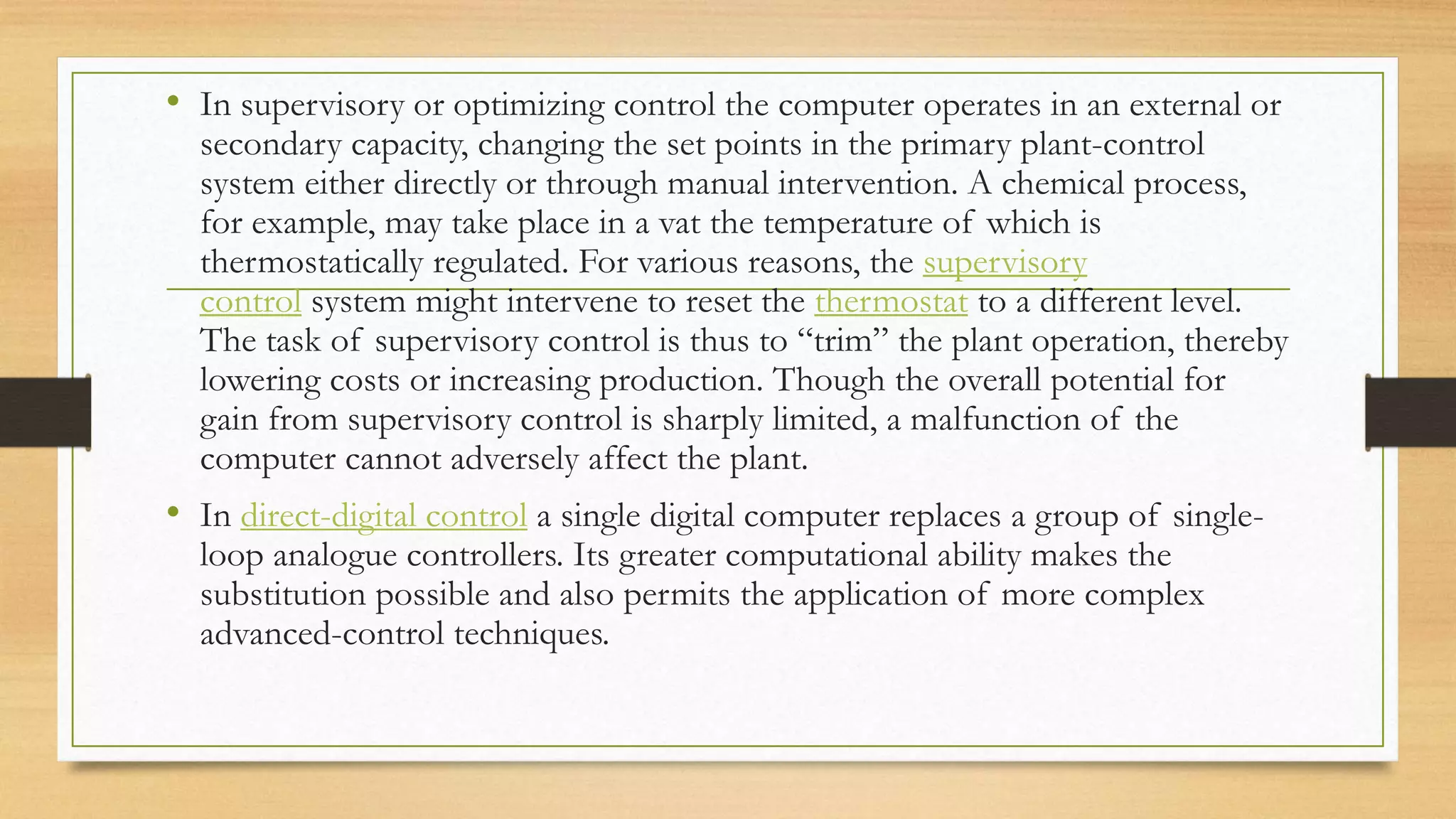 • In supervisory or optimizing control the computer operates in an external or secondary capacity, changing the set points in the primary plant-control system either directly or through manual intervention. A chemical process, for example, may take place in a vat the temperature of which is thermostatically regulated. For various reasons, the supervisory control system might intervene to reset the thermostat to a different level. The task of supervisory control is thus to “trim” the plant operation, thereby lowering costs or increasing production. Though the overall potential for gain from supervisory control is sharply limited, a malfunction of the computer cannot adversely affect the plant.

• In direct-digital control a single digital computer replaces a group of single-loop analogue controllers. Its greater computational ability makes the substitution possible and also permits the application of more complex advanced-control techniques.